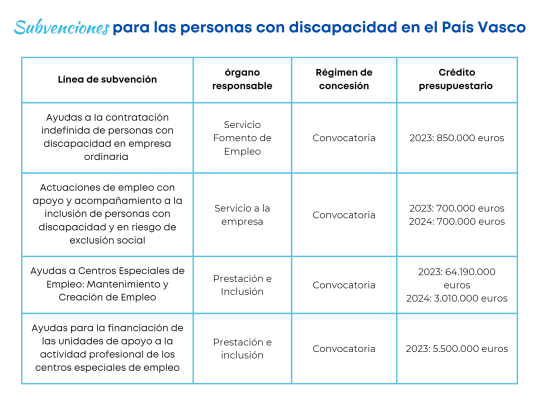 Subvenciones para las personas con discapacidad en el País Vasco

| Línea de subvención | órgano responsable | Régimen de concesión | Crédito presupuestario |
|---|---|---|---|
| Ayudas a la contratación indefinida de personas con discapacidad en empresa ordinaria | Servicio Fomento de Empleo | Convocatoria | 2023: 850.000 euros |
| Actuaciones de empleo con apoyo y acompañamiento a la inclusión de personas con discapacidad y en riesgo de exclusión social | Servicio a la empresa | Convocatoria | 2023: 700.000 euros 2024: 700.000 euros |
| Ayudas a Centros Especiales de Empleo: Mantenimiento y Creación de Empleo | Prestación e Inclusión | Convocatoria | 2023: 64.190.000 euros 2024: 3.010.000 euros |
| Ayudas para la financiación de las unidades de apoyo a la actividad profesional de los centros especiales de empleo | Prestación e inclusión | Convocatoria | 2023: 5.500.000 euros |